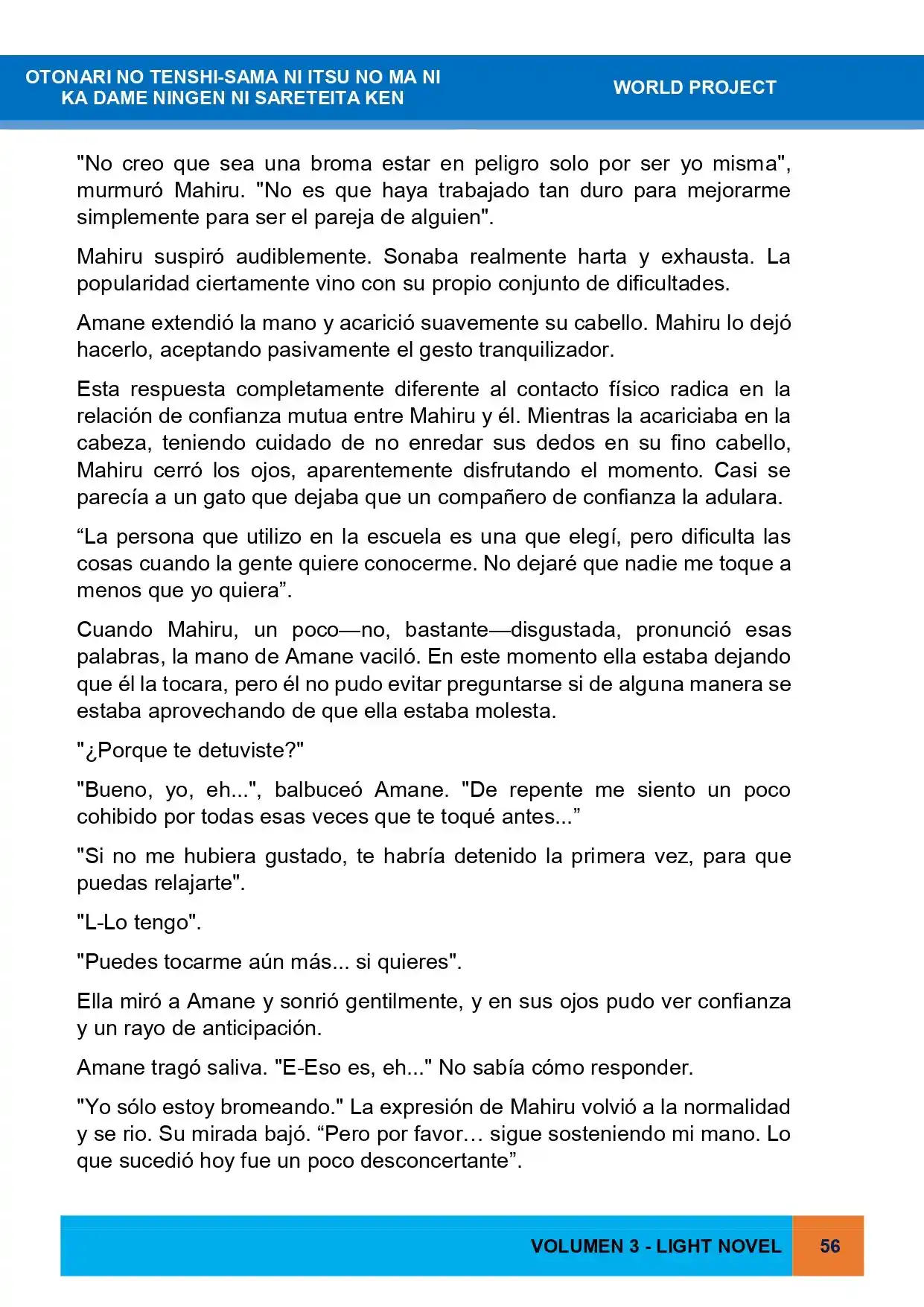 OTONARI NO TENSHI-SAMA NI ITSU NO MA NI
KA DAME NINGEN NI SARETEITA KEN

WORLD PROJECT

"No creo que sea una broma estar en peligro solo por ser yo misma", murmuró Mahiru. "No es que haya trabajado tan duro para mejorarme simplemente para ser el pareja de alguien".

Mahiru suspiró audiblemente. Sonaba realmente harta y exhausta. La popularidad ciertamente vino con su propio conjunto de dificultades.

Amane extendió la mano y acarició suavemente su cabello. Mahiru lo dejó hacerlo, aceptando pasivamente el gesto tranquilizador.

Esta respuesta completamente diferente al contacto físico radica en la relación de confianza mutua entre Mahiru y él. Mientras la acariciaba en la cabeza, teniendo cuidado de no enredar sus dedos en su fino cabello, Mahiru cerró los ojos, aparentemente disfrutando el momento. Casi se parecía a un gato que dejaba que un compañero de confianza la adulara.

"La persona que utilizo en la escuela es una que elegí, pero dificulta las cosas cuando la gente quiere conocerme. No dejaré que nadie me toque a menos que yo quiera".

Cuando Mahiru, un poco—no, bastante—disgustada, pronunció esas palabras, la mano de Amane vaciló. En este momento ella estaba dejando que él la tocara, pero él no pudo evitar preguntarse si de alguna manera se estaba aprovechando de que ella estaba molesta.

"¿Porque te detuviste?"

"Bueno, yo, eh...", balbuceó Amane. "De repente me siento un poco cohibido por todas esas veces que te toqué antes..."

"Si no me hubiera gustado, te habría detenido la primera vez, para que puedas relajarte".

"L-Lo tengo".

"Puedes tocarme aún más... si quieres".

Ella miró a Amane y sonrió gentilmente, y en sus ojos pudo ver confianza y un rayo de anticipación.

Amane tragó saliva. "E-Eso es, eh..." No sabía cómo responder.

"Yo sólo estoy bromeando." La expresión de Mahiru volvió a la normalidad y se rio. Su mirada bajó. "Pero por favor… sigue sosteniendo mi mano. Lo que sucedió hoy fue un poco desconcertante".

VOLUMEN 3 - LIGHT NOVEL
56